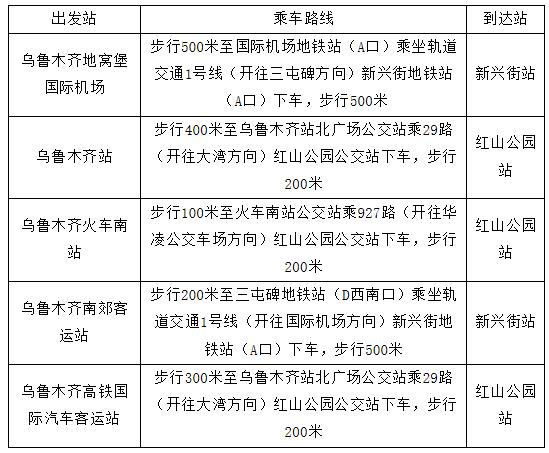 | 出发站 | 乘车路线 | 到达站 |
|---|---|---|
| 乌鲁木齐地窝堡国际机场 | 步行500米至国际机场地铁站（A口）乘坐轨道交通1号线（开往三屯碑方向）新兴街地铁站（A口）下车，步行500米 | 新兴街站 |
| 乌鲁木齐站 | 步行400米至乌鲁木齐站北广场公交站乘29路（开往大湾方向）红山公园公交站下车，步行200米 | 红山公园站 |
| 乌鲁木齐火车南站 | 步行100米至火车南站公交站乘927路（开往华凌公交车场方向）红山公园公交站下车，步行200米 | 红山公园站 |
| 乌鲁木齐南郊客运站 | 步行200米至三屯碑地铁站（D西南口）乘坐轨道交通1号线（开往国际机场方向）新兴街地铁站（A口）下车，步行500米 | 新兴街站 |
| 乌鲁木齐高铁国际汽车客运站 | 步行300米至乌鲁木齐站北广场公交站乘29路（开往大湾方向）红山公园公交站下车，步行200米 | 红山公园站 |